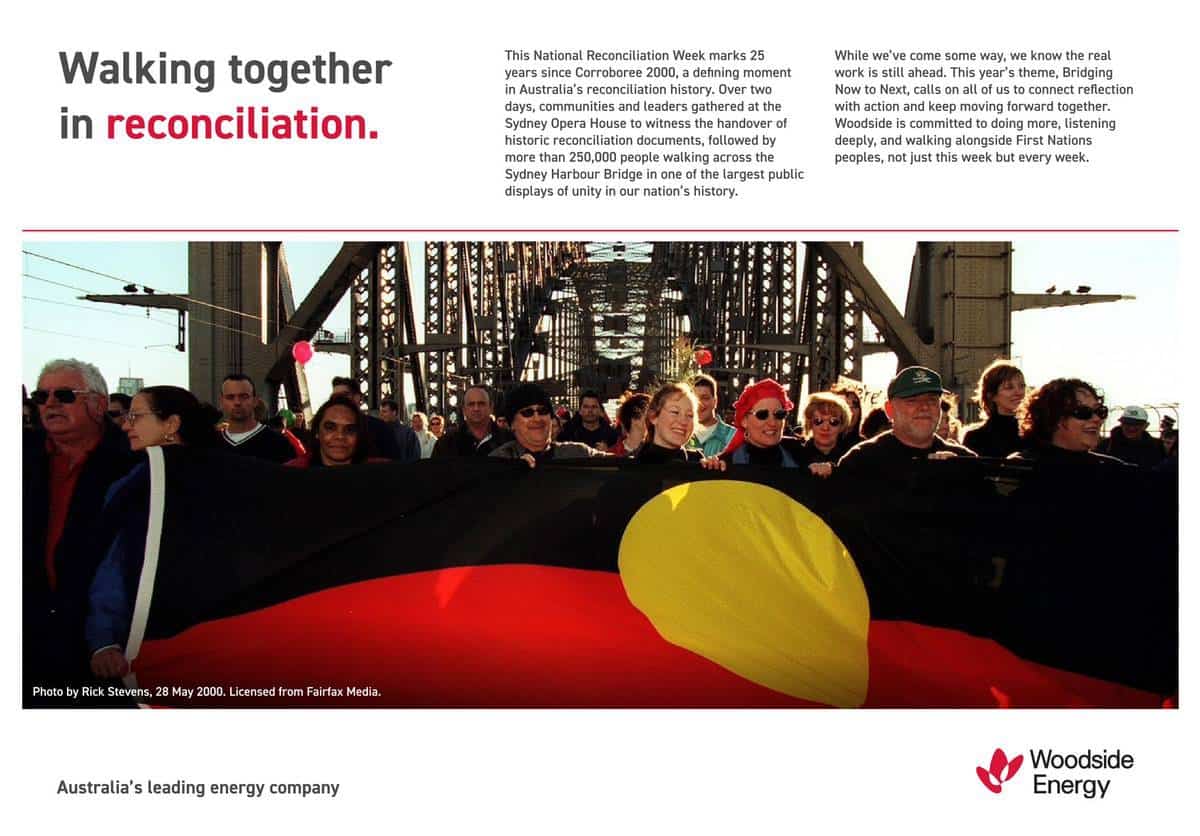 Walking together in reconciliation.

This National Reconciliation Week marks 25 years since Corroboree 2000, a defining moment in Australia's reconciliation history. Over two days, communities and leaders gathered at the Sydney Opera House to witness the handover of historic reconciliation documents, followed by more than 250,000 people walking across the Sydney Harbour Bridge in one of the largest public displays of unity in our nation's history.

While we've come some way, we know the real work is still ahead. This year's theme, Bridging Now to Next, calls on all of us to connect reflection with action and keep moving forward together. Woodside is committed to doing more, listening deeply, and walking alongside First Nations peoples, not just this week but every week.

Photo by Rick Stevens, 28 May 2000. Licensed from Fairfax Media.

Australia's leading energy company

Woodside Energy